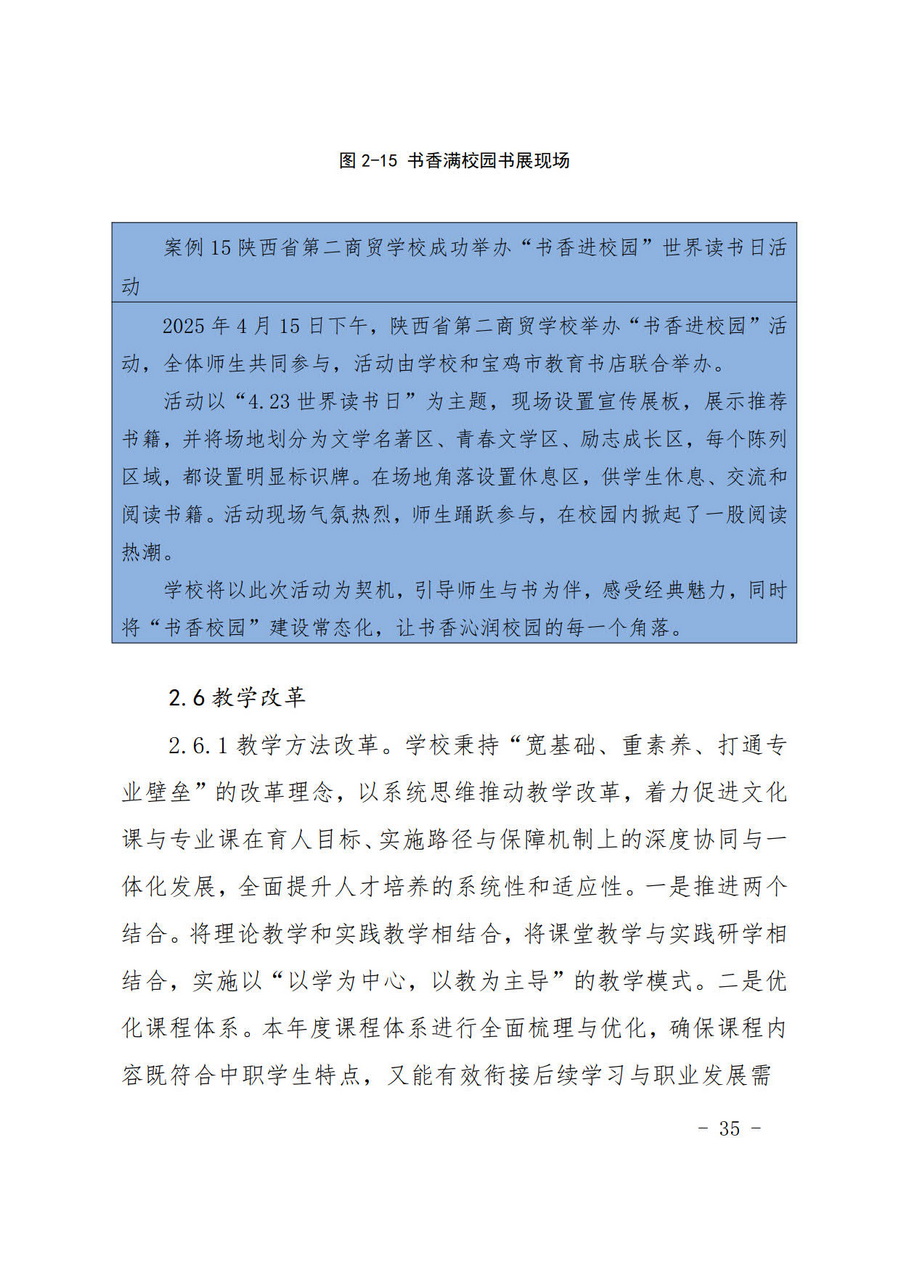 图 2-15 书香满校园书展现场

案例 15 陕西省第二商贸学校成功举办“书香进校园”世界读书日活动

2025 年 4 月 15 日下午，陕西省第二商贸学校举办“书香进校园”活动，全体师生共同参与，活动由学校和宝鸡市教育书店联合举办。

活动以“4.23 世界读书日”为主题，现场设置宣传展板，展示推荐书籍，并将场地划分为文学名著区、青春文学区、励志成长区，每个陈列区域，都设置明显标识牌。在场地角落设置休息区，供学生休息、交流和阅读书籍。活动现场气氛热烈，师生踊跃参与，在校园内掀起了一股阅读热潮。

学校将以此次活动为契机，引导师生与书为伴，感受经典魅力，同时将“书香校园”建设常态化，让书香沁润校园的每一个角落。

2.6 教学改革

2.6.1 教学方法改革。学校秉持“宽基础、重素养、打通专业壁垒”的改革理念，以系统思维推动教学改革，着力促进文化课与专业课在育人目标、实施路径与保障机制上的深度协同与一体化发展，全面提升人才培养的系统性和适应性。一是推进两个结合。将理论教学和实践教学相结合，将课堂教学与实践研学相结合，实施以“以学为中心，以教为主导”的教学模式。二是优化课程体系。本年度课程体系进行全面梳理与优化，确保课程内容既符合中职学生特点，又能有效衔接后续学习与职业发展需

- 35 -